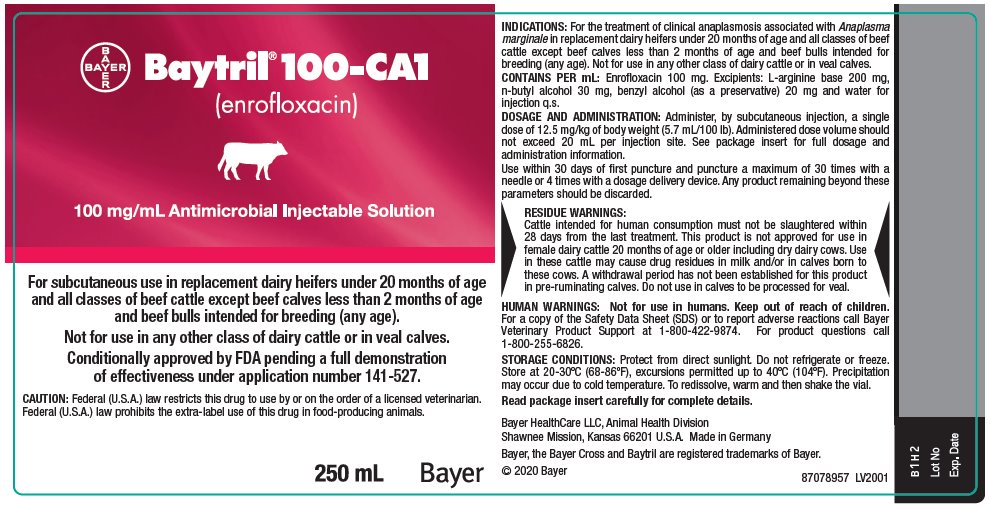 BAYER
BAYER

Baytril® 100-CA1
(enrofloxacin)

100 mg/mL Antimicrobial Injectable Solution

For subcutaneous use in replacement dairy heifers under 20 months of age and all classes of beef cattle except beef calves less than 2 months of age and beef bulls intended for breeding (any age).

Not for use in any other class of dairy cattle or in veal calves.

Conditionally approved by FDA pending a full demonstration of effectiveness under application number 141-527.

CAUTION: Federal (U.S.A.) law restricts this drug to use by or on the order of a licensed veterinarian. Federal (U.S.A.) law prohibits the extra-label use of this drug in food-producing animals.

250 mL Bayer

INDICATIONS: For the treatment of clinical anaplasmosis associated with Anaplasma marginale in replacement dairy heifers under 20 months of age and all classes of beef cattle except beef calves less than 2 months of age and beef bulls intended for breeding (any age). Not for use in any other class of dairy cattle or in veal calves.

CONTAINS PER mL: Enrofloxacin 100 mg. Excipients: L-arginine base 200 mg, n-butyl alcohol 30 mg, benzyl alcohol (as a preservative) 20 mg and water for injection q.s.

DOSAGE AND ADMINISTRATION: Administer, by subcutaneous injection, a single dose of 12.5 mg/kg of body weight (5.7 mL/100 lb). Administered dose volume should not exceed 20 mL per injection site. See package insert for full dosage and administration information.

Use within 30 days of first puncture and puncture a maximum of 30 times with a needle or 4 times with a dosage delivery device. Any product remaining beyond these parameters should be discarded.

RESIDUE WARNINGS:
Cattle intended for human consumption must not be slaughtered within 28 days from the last treatment. This product is not approved for use in female dairy cattle 20 months of age or older including dry dairy cows. Use in these cattle may cause drug residues in milk and/or in calves born to these cows. A withdrawal period has not been established for this product in pre-ruminating calves. Do not use in calves to be processed for veal.

HUMAN WARNINGS: Not for use in humans. Keep out of reach of children. For a copy of the Safety Data Sheet (SDS) or to report adverse reactions call Bayer Veterinary Product Support at 1-800-422-9874. For product questions call 1-800-255-6826.

STORAGE CONDITIONS: Protect from direct sunlight. Do not refrigerate or freeze. Store at 20-30°C (68-86°F), excursions permitted up to 40°C (104°F). Precipitation may occur due to cold temperature. To redissolve, warm and then shake the vial.

Read package insert carefully for complete details.

Bayer HealthCare LLC, Animal Health Division
Shawnee Mission, Kansas 66201 U.S.A. Made in Germany

Bayer, the Bayer Cross and Baytril are registered trademarks of Bayer.

© 2020 Bayer

87078957 LV2001

B1H2
Lot No
Exp. Date